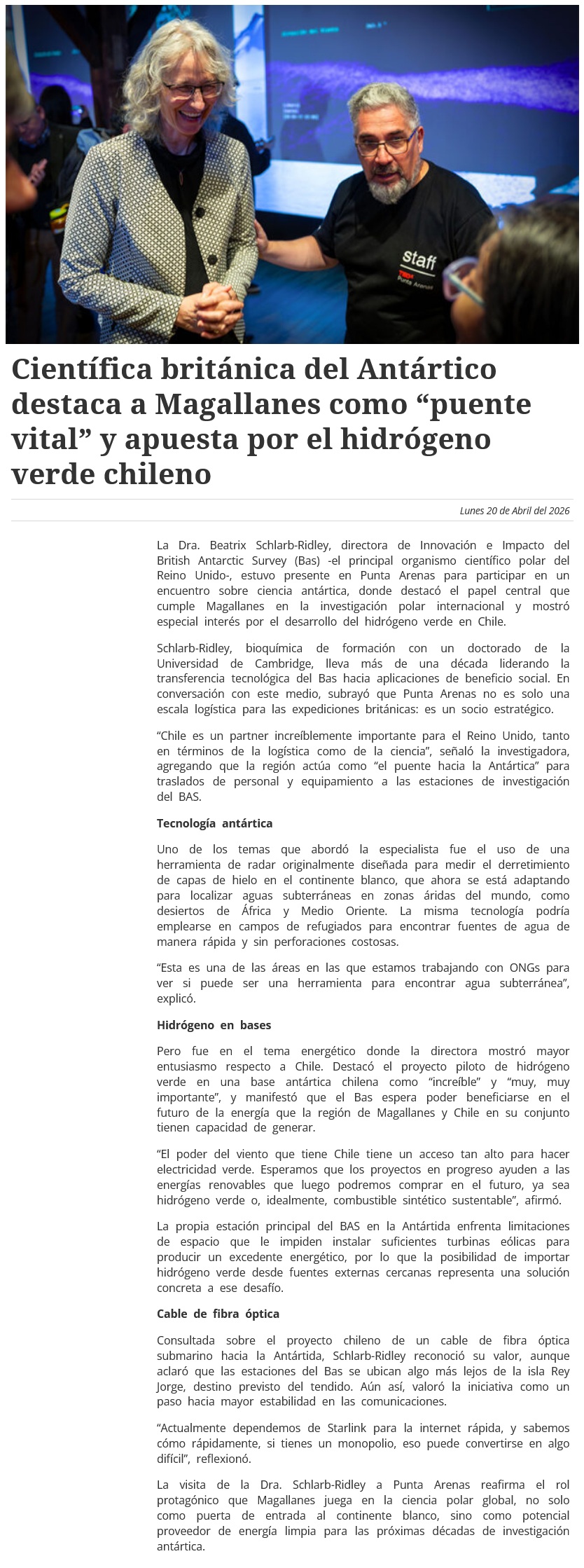 staff
TEDx Punta Arenas

Científica británica del Antártico destaca a Magallanes como “puente vital” y apuesta por el hidrógeno verde chileno

Lunes 20 de Abril del 2026

La Dra. Beatrix Schlarb-Ridley, directora de Innovación e Impacto del British Antarctic Survey (Bas) -el principal organismo científico polar del Reino Unido-, estuvo presente en Punta Arenas para participar en un encuentro sobre ciencia antártica, donde destacó el papel central que cumple Magallanes en la investigación polar internacional y mostró especial interés por el desarrollo del hidrógeno verde en Chile.

Schlarb-Ridley, bioquímica de formación con un doctorado de la Universidad de Cambridge, lleva más de una década liderando la transferencia tecnológica del Bas hacia aplicaciones de beneficio social. En conversación con este medio, subrayó que Punta Arenas no es solo una escala logística para las expediciones británicas: es un socio estratégico.

“Chile es un partner increíblemente importante para el Reino Unido, tanto en términos de la logística como de la ciencia”, señaló la investigadora, agregando que la región actúa como “el puente hacia la Antártica” para traslados de personal y equipamiento a las estaciones de investigación del BAS.

Tecnología antártica

Uno de los temas que abordó la especialista fue el uso de una herramienta de radar originalmente diseñada para medir el derretimiento de capas de hielo en el continente blanco, que ahora se está adaptando para localizar aguas subterráneas en zonas áridas del mundo, como desiertos de África y Medio Oriente. La misma tecnología podría emplearse en campos de refugiados para encontrar fuentes de agua de manera rápida y sin perforaciones costosas.

“Esta es una de las áreas en las que estamos trabajando con ONGs para ver si puede ser una herramienta para encontrar agua subterránea”, explicó.

Hidrógeno en bases

Pero fue en el tema energético donde la directora mostró mayor entusiasmo respecto a Chile. Destacó el proyecto piloto de hidrógeno verde en una base antártica chilena como “increíble” y “muy, muy importante”, y manifestó que el Bas espera poder beneficiarse en el futuro de la energía que la región de Magallanes y Chile en su conjunto tienen capacidad de generar.

“El poder del viento que tiene Chile tiene un acceso tan alto para hacer electricidad verde. Esperamos que los proyectos en progreso ayuden a las energías renovables que luego podremos comprar en el futuro, ya sea hidrógeno verde o, idealmente, combustible sintético sustentable”, afirmó.

La propia estación principal del BAS en la Antártida enfrenta limitaciones de espacio que le impiden instalar suficientes turbinas eólicas para producir un excedente energético, por lo que la posibilidad de importar hidrógeno verde desde fuentes externas cercanas representa una solución concreta a ese desafío.

Cable de fibra óptica

Consultada sobre el proyecto chileno de un cable de fibra óptica submarino hacia la Antártida, Schlarb-Ridley reconoció su valor, aunque aclaró que las estaciones del Bas se ubican algo más lejos de la isla Rey Jorge, destino previsto del tendido. Aún así, valoró la iniciativa como un paso hacia mayor estabilidad en las comunicaciones.

“Actualmente dependemos de Starlink para la internet rápida, y sabemos cómo rápidamente, si tienes un monopolio, eso puede convertirse en algo difícil”, reflexionó.

La visita de la Dra. Schlarb-Ridley a Punta Arenas reafirma el rol protagónico que Magallanes juega en la ciencia polar global, no solo como puerta de entrada al continente blanco, sino como potencial proveedor de energía limpia para las próximas décadas de investigación antártica.